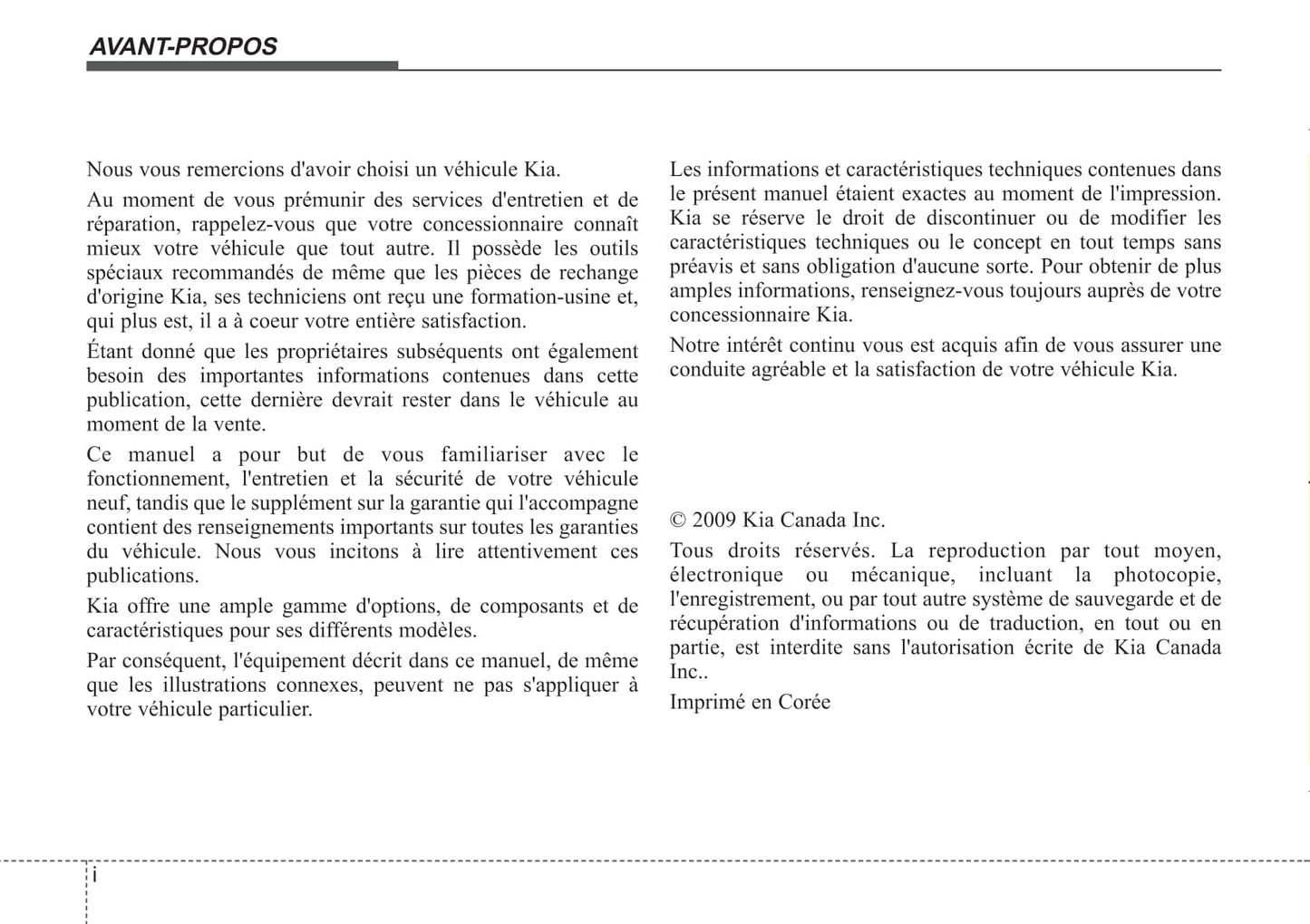 AVANT-PROPOS

Nous vous remercions d'avoir choisi un véhicule Kia.

Au moment de vous prémunir des services d'entretien et de réparation, rappelez-vous que votre concessionnaire connaît mieux votre véhicule que tout autre. Il possède les outils spéciaux recommandés de même que les pièces de rechange d'origine Kia, ses techniciens ont reçu une formation-usine et, qui plus est, il a à coeur votre entière satisfaction.

Étant donné que les propriétaires subséquents ont également besoin des importantes informations contenues dans cette publication, cette dernière devrait rester dans le véhicule au moment de la vente.

Ce manuel a pour but de vous familiariser avec le fonctionnement, l'entretien et la sécurité de votre véhicule neuf, tandis que le supplément sur la garantie qui l'accompagne contient des renseignements importants sur toutes les garanties du véhicule. Nous vous incitons à lire attentivement ces publications.

Kia offre une ample gamme d'options, de composants et de caractéristiques pour ses différents modèles.

Par conséquent, l'équipement décrit dans ce manuel, de même que les illustrations connexes, peuvent ne pas s'appliquer à votre véhicule particulier.

Les informations et caractéristiques techniques contenues dans le présent manuel étaient exactes au moment de l'impression. Kia se réserve le droit de discontinuer ou de modifier les caractéristiques techniques ou le concept en tout temps sans préavis et sans obligation d'aucune sorte. Pour obtenir de plus amples informations, renseignez-vous toujours auprès de votre concessionnaire Kia.

Notre intérêt continu vous est acquis afin de vous assurer une conduite agréable et la satisfaction de votre véhicule Kia.

© 2009 Kia Canada Inc.

Tous droits réservés. La reproduction par tout moyen, électronique ou mécanique, incluant la photocopie, l'enregistrement, ou par tout autre système de sauvegarde et de récupération d'informations ou de traduction, en tout ou en partie, est interdite sans l'autorisation écrite de Kia Canada Inc..

Imprimé en Corée

i